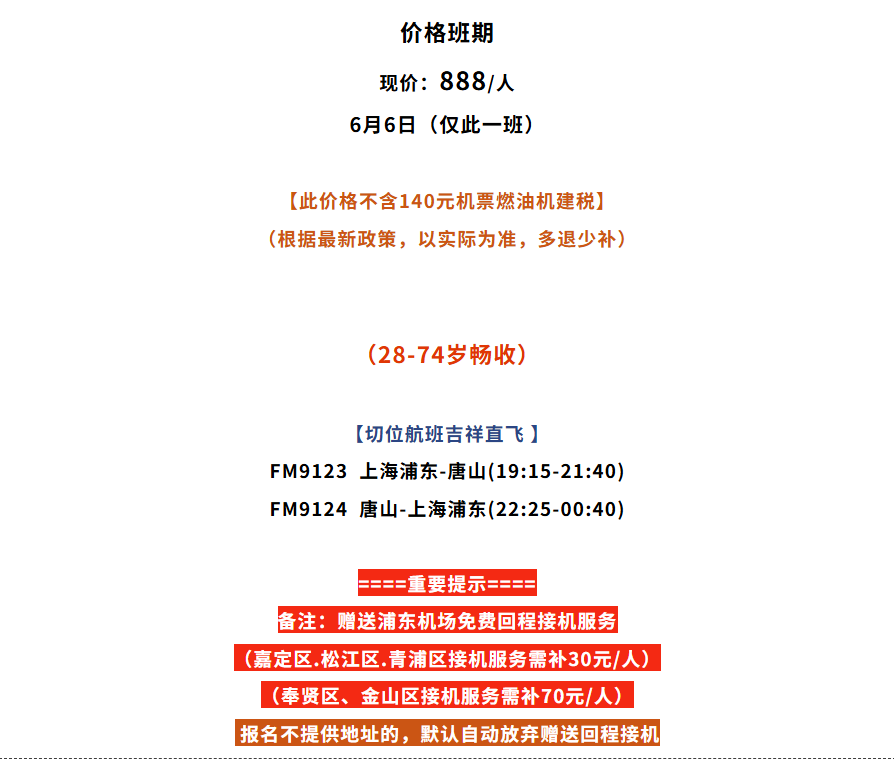 价格班期

现价：888/人

6月6日（仅此一班）

【此价格不含140元机票燃油机建税】

（根据最新政策，以实际为准，多退少补）

（28-74岁畅收）

【切位航班吉祥直飞 】

FM9123 上海浦东-唐山(19:15-21:40)

FM9124 唐山-上海浦东(22:25-00:40)

====重要提示====

备注：赠送浦东机场免费回程接机服务

（嘉定区.松江区.青浦区接机服务需补30元/人）

（奉贤区、金山区接机服务需补70元/人）

报名不提供地址的，默认自动放弃赠送回程接机